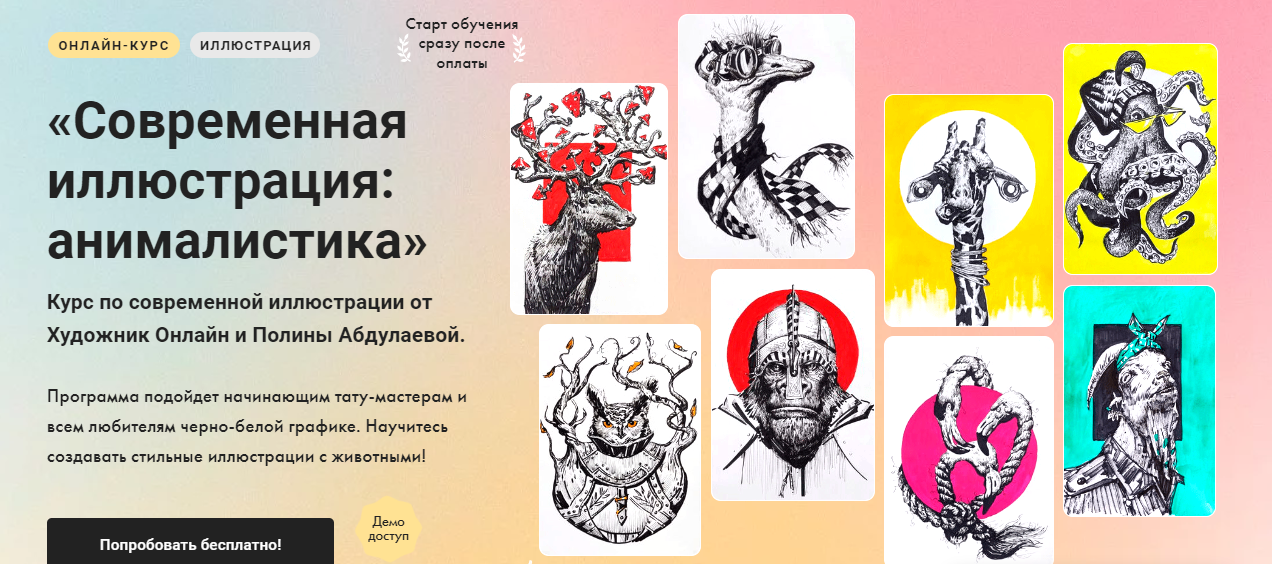 ОНЛАЙН-КУРС ИЛЛЮСТРАЦИЯ

Старт обучения сразу после оплаты

«Современная иллюстрация: анималистика»

Курс по современной иллюстрации от Художник Онлайн и Полины Абдулаевой.

Программа подойдет начинающим тату-мастерам и всем любителям черно-белой графике. Научитесь создавать стильные иллюстрации с животными!

Попробовать бесплатно!

Демо доступ